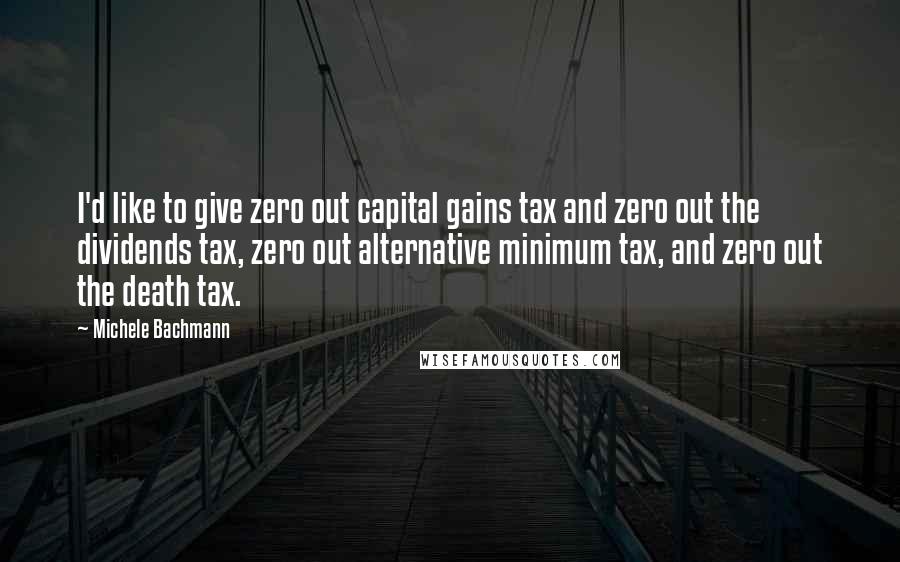 I'd like to give zero out capital gains tax and zero out the dividends tax, zero out alternative minimum tax, and zero out the death tax.

~ Michele Bachmann

WISEFAMOUSQUOTES.COM